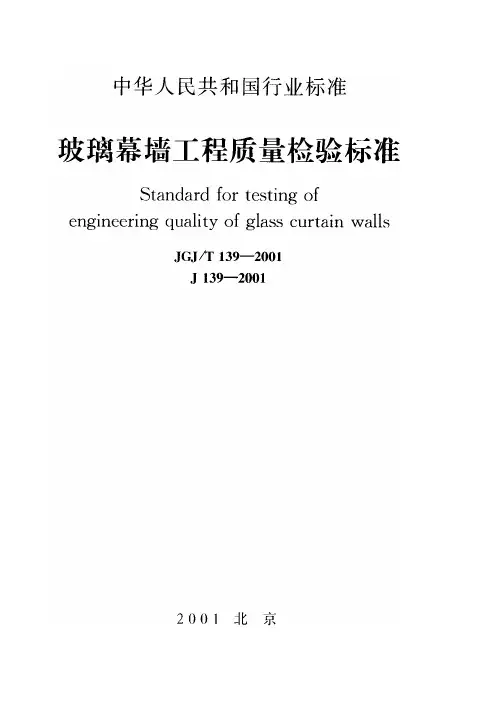 中华人民共和国行业标准

玻璃幕墙工程质量检验标准

Standard for testing of engineering quality of glass curtain walls

JGJ/T 139—2001
J 139—2001

2001 北 京